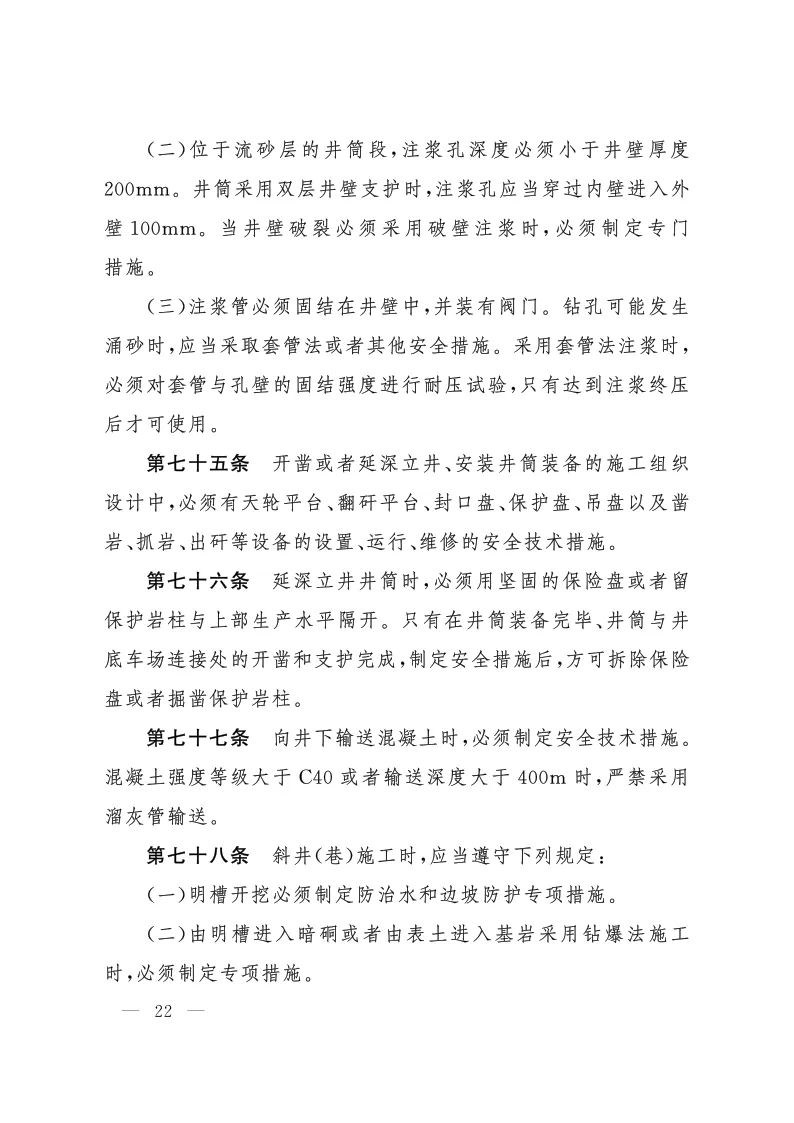 (二)位于流砂层的井筒段,注浆孔深度必须小于井壁厚度200mm。井筒采用双层井壁支护时,注浆孔应当穿过内壁进入外壁100mm。当井壁破裂必须采用破壁注浆时,必须制定专门措施。

(三)注浆管必须固结在井壁中,并装有阀门。钻孔可能发生涌砂时,应当采取套管法或者其他安全措施。采用套管法注浆时,必须对套管与孔壁的固结强度进行耐压试验,只有达到注浆终压后才可使用。

第七十五条 开凿或者延深立井、安装井筒装备的施工组织设计中,必须有天轮平台、翻矸平台、封口盘、保护盘、吊盘以及凿岩、抓岩、出矸等设备的设置、运行、维修的安全技术措施。

第七十六条 延深立井井筒时,必须用坚固的保险盘或者留保护岩柱与上部生产水平隔开。只有在井筒装备完毕、井筒与井底车场连接处的开凿和支护完成,制定安全措施后,方可拆除保险盘或者掘凿保护岩柱。

第七十七条 向井下输送混凝土时,必须制定安全技术措施。混凝土强度等级大于C40或者输送深度大于400m时,严禁采用溜灰管输送。

第七十八条 斜井(巷)施工时,应当遵守下列规定:

(一)明槽开挖必须制定防治水和边坡防护专项措施。

(二)由明槽进入暗硐或者由表土进入基岩采用钻爆法施工时,必须制定专项措施。

— 22 —